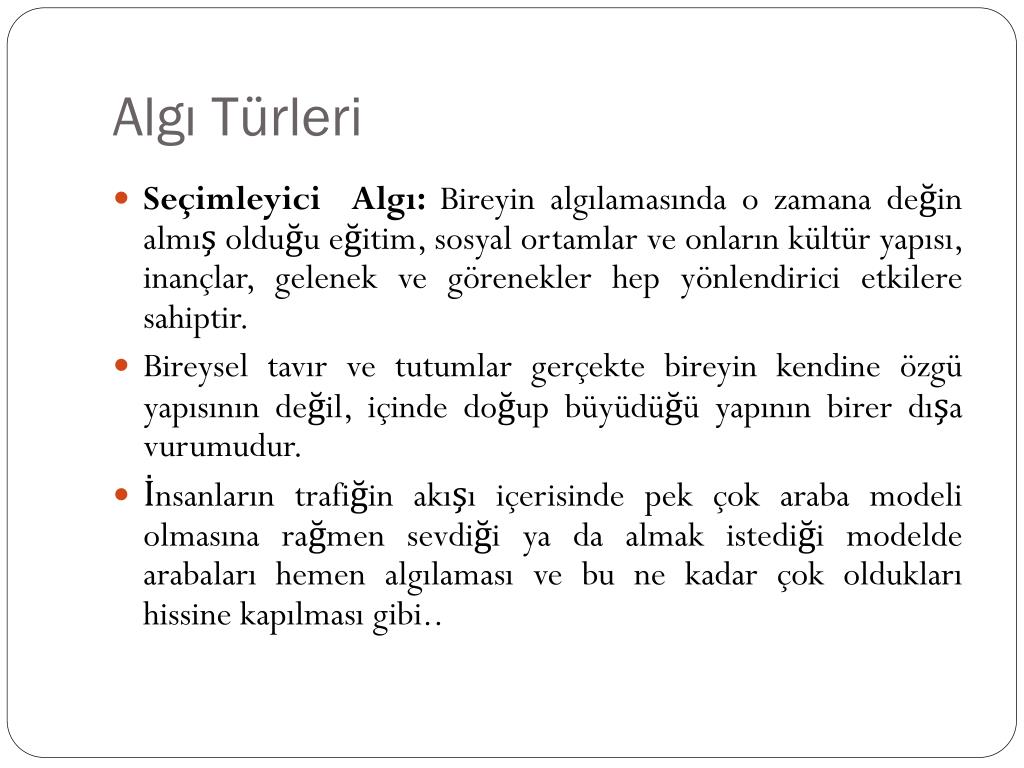 Algı Türleri

Seçimleyici Algı: Bireyin algılamasında o zamana değin almış olduğu eğitim, sosyal ortamlar ve onların kültür yapısı, inançlar, gelenek ve görenekler hep yönlendirici etkilere sahiptir.

Bireysel tavır ve tutumlar gerçekte bireyin kendine özgü yapısının değil, içinde doğup büyüdüğü yapının birer dışa vurumudur.

İnsanların trafiğin akışı içerisinde pek çok araba modeli olmasına rağmen sevdiği ya da almak istediği modelde arabaları hemen algılaması ve bu ne kadar çok oldukları hissine kapılması gibi..